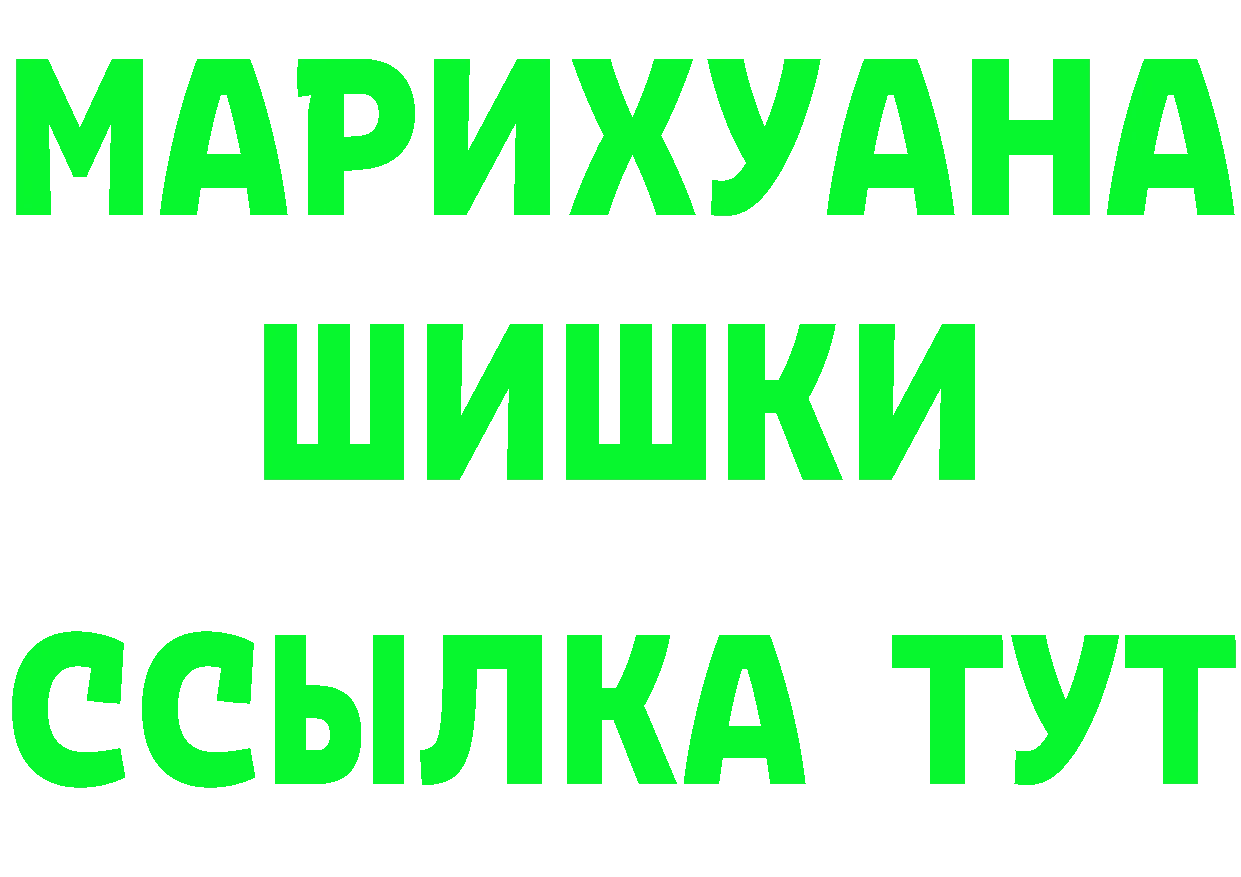 МАРИХУАНА ШИШКИ ССЫЛКА ТУТ